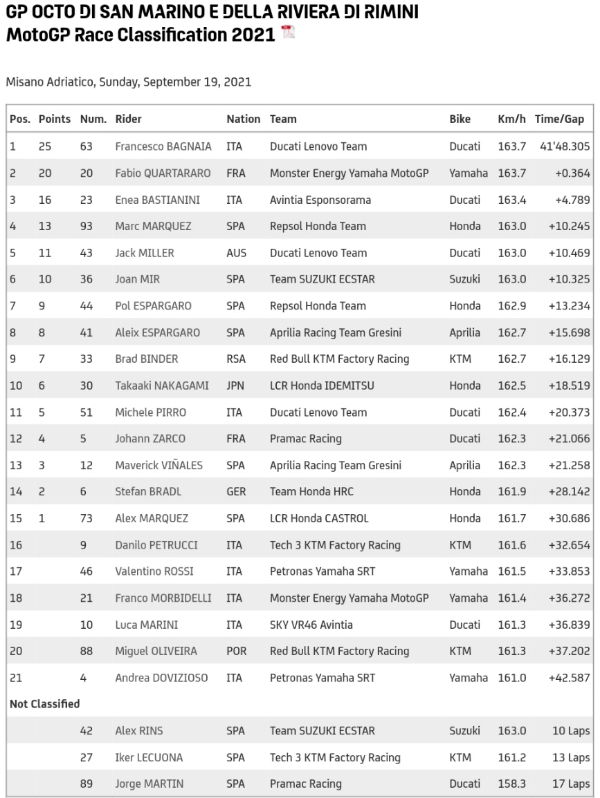 GP OCTO DI SAN MARINO E DELLA RIVIERA DI RIMINI
MotoGP Race Classification 2021

Misano Adriatico, Sunday, September 19, 2021

| Pos. | Points | Num. | Rider | Nation | Team | Bike | Km/h | Time/Gap |
|---|---|---|---|---|---|---|---|---|
| 1 | 25 | 63 | Francesco BAGNAIA | ITA | Ducati Lenovo Team | Ducati | 163.7 | 41'48.305 |
| 2 | 20 | 20 | Fabio QUARTARARO | FRA | Monster Energy Yamaha MotoGP | Yamaha | 163.7 | +0.364 |
| 3 | 16 | 23 | Enea BASTIANINI | ITA | Avintia Esponsorama | Ducati | 163.4 | +4.789 |
| 4 | 13 | 93 | Marc MARQUEZ | SPA | Repsol Honda Team | Honda | 163.0 | +10.245 |
| 5 | 11 | 43 | Jack MILLER | AUS | Ducati Lenovo Team | Ducati | 163.0 | +10.469 |
| 6 | 10 | 36 | Joan MIR | SPA | Team SUZUKI ECSTAR | Suzuki | 163.0 | +10.325 |
| 7 | 9 | 44 | Pol ESPARGARO | SPA | Repsol Honda Team | Honda | 162.9 | +13.234 |
| 8 | 8 | 41 | Aleix ESPARGARO | SPA | Aprilia Racing Team Gresini | Aprilia | 162.7 | +15.698 |
| 9 | 7 | 33 | Brad BINDER | RSA | Red Bull KTM Factory Racing | KTM | 162.7 | +16.129 |
| 10 | 6 | 30 | Takaaki NAKAGAMI | JPN | LCR Honda IDEMITSU | Honda | 162.5 | +18.519 |
| 11 | 5 | 51 | Michele PIRRO | ITA | Ducati Lenovo Team | Ducati | 162.4 | +20.373 |
| 12 | 4 | 5 | Johann ZARCO | FRA | Pramac Racing | Ducati | 162.3 | +21.066 |
| 13 | 3 | 12 | Maverick VIÑALES | SPA | Aprilia Racing Team Gresini | Aprilia | 162.3 | +21.258 |
| 14 | 2 | 6 | Stefan BRADL | GER | Team Honda HRC | Honda | 161.9 | +28.142 |
| 15 | 1 | 73 | Alex MARQUEZ | SPA | LCR Honda CASTROL | Honda | 161.7 | +30.686 |
| 16 | | 9 | Danilo PETRUCCI | ITA | Tech 3 KTM Factory Racing | KTM | 161.6 | +32.654 |
| 17 | | 46 | Valentino ROSSI | ITA | Petronas Yamaha SRT | Yamaha | 161.5 | +33.853 |
| 18 | | 21 | Franco MORBIDELLI | ITA | Monster Energy Yamaha MotoGP | Yamaha | 161.4 | +36.272 |
| 19 | | 10 | Luca MARINI | ITA | SKY VR46 Avintia | Ducati | 161.3 | +36.839 |
| 20 | | 88 | Miguel OLIVEIRA | POR | Red Bull KTM Factory Racing | KTM | 161.3 | +37.202 |
| 21 | | 4 | Andrea DOVIZIOSO | ITA | Petronas Yamaha SRT | Yamaha | 161.0 | +42.587 |
| Not Classified | | | | | | | | |
| | | 42 | Alex RINS | SPA | Team SUZUKI ECSTAR | Suzuki | 163.0 | 10 Laps |
| | | 27 | Iker LECUONA | SPA | Tech 3 KTM Factory Racing | KTM | 161.2 | 13 Laps |
| | | 89 | Jorge MARTIN | SPA | Pramac Racing | Ducati | 158.3 | 17 Laps |